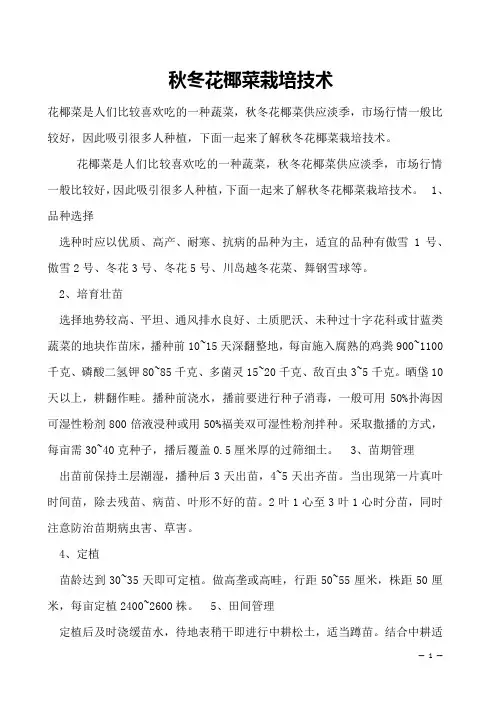 秋冬花椰菜栽培技术

花椰菜是人们比较喜欢吃的一种蔬菜，秋冬花椰菜供应淡季，市场行情一般比较好，因此吸引很多人种植，下面一起来了解秋冬花椰菜栽培技术。

花椰菜是人们比较喜欢吃的一种蔬菜，秋冬花椰菜供应淡季，市场行情一般比较好，因此吸引很多人种植，下面一起来了解秋冬花椰菜栽培技术。 1、品种选择

选种时应以优质、高产、耐寒、抗病的品种为主，适宜的品种有傲雪 1 号、傲雪 2 号、冬花 3 号、冬花 5 号、川岛越冬花菜、舞钢雪球等。

2、培育壮苗

选择地势较高、平坦、通风排水良好、土质肥沃、未种过十字花科或甘蓝类蔬菜的地块作苗床，播种前 10~15 天深翻整地，每亩施入腐熟的鸡粪 900~1100 千克、磷酸二氢钾 80~85 千克、多菌灵 15~20 千克、敌百虫 3~5 千克。晒垡 10 天以上，耕翻作畦。播种前浇水，播前要进行种子消毒，一般可用 50%扑海因可湿性粉剂 800 倍液浸种或用 50%福美双可湿性粉剂拌种。采取撒播的方式，每亩需 30~40 克种子，播后覆盖 0.5 厘米厚的过筛细土。 3、苗期管理

出苗前保持土层潮湿，播种后 3 天出苗，4~5 天出齐苗。当出现第一片真叶时间苗，除去残苗、病苗、叶形不好的苗。2 叶 1 心至 3 叶 1 心时分苗，同时注意防治苗期病虫害、草害。

4、定植

苗龄达到 30~35 天即可定植。做高垄或高畦，行距 50~55 厘米，株距 50 厘米，每亩定植 2400~2600 株。 5、田间管理

定植后及时浇缓苗水，待地表稍干即进行中耕松土，适当蹲苗。结合中耕适

— 1 —